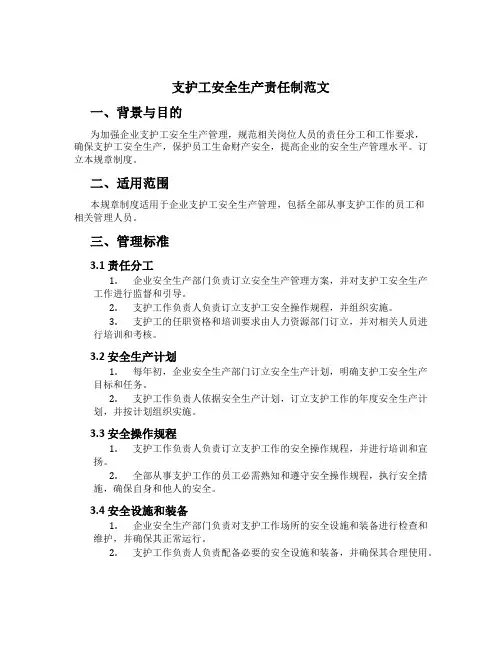 支护工安全生产责任制范文

一、背景与目的

为加强企业支护工安全生产管理，规范相关岗位人员的责任分工和工作要求，确保支护工安全生产，保护员工生命财产安全，提高企业的安全生产管理水平。订立本规章制度。

二、适用范围

本规章制度适用于企业支护工安全生产管理，包括全部从事支护工作的员工和相关管理人员。

三、管理标准

3.1 责任分工

1. 企业安全生产部门负责订立安全生产管理方案，并对支护工安全生产工作进行监督和引导。

2. 支护工作负责人负责订立支护工安全操作规程，并组织实施。

3. 支护工的任职资格和培训要求由人力资源部门订立，并对相关人员进行培训和考核。

3.2 安全生产计划

1. 每年初，企业安全生产部门订立安全生产计划，明确支护工安全生产目标和任务。

2. 支护工作负责人依据安全生产计划，订立支护工作的年度安全生产计划，并按计划组织实施。

3.3 安全操作规程

1. 支护工作负责人负责订立支护工作的安全操作规程，并进行培训和宣扬。

2. 全部从事支护工作的员工必需熟知和遵守安全操作规程，执行安全措施，确保自身和他人的安全。

3.4 安全设施和装备

1. 企业安全生产部门负责对支护工作场所的安全设施和装备进行检查和维护，并确保其正常运行。

2. 支护工作负责人负责配备必要的安全设施和装备，并确保其合理使用。